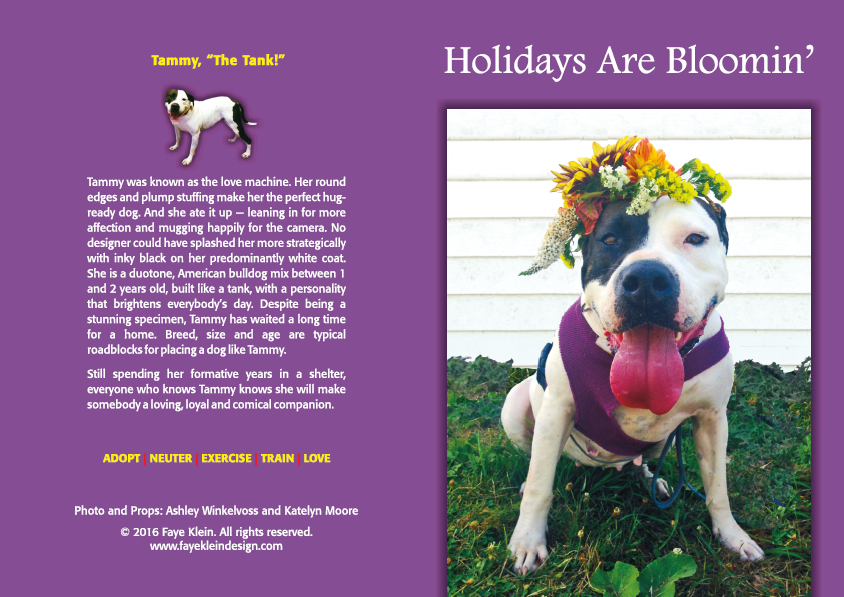 Tammy, "The Tank!"

Tammy was known as the love machine. Her round edges and plump stuffing make her the perfect hug-ready dog. And she ate it up — leaning in for more affection and mugging happily for the camera. No designer could have splashed her more strategically with inky black on her predominantly white coat. She is a duotone, American bulldog mix between 1 and 2 years old, built like a tank, with a personality that brightens everybody's day. Despite being a stunning specimen, Tammy has waited a long time for a home. Breed, size and age are typical roadblocks for placing a dog like Tammy.

Still spending her formative years in a shelter, everyone who knows Tammy knows she will make somebody a loving, loyal and comical companion.

ADOPT | NEUTER | EXERCISE | TRAIN | LOVE

Photo and Props: Ashley Winkelvoss and Katelyn Moore

© 2016 Faye Klein. All rights reserved.
www.fayekleindesign.com

Holidays Are Bloomin'